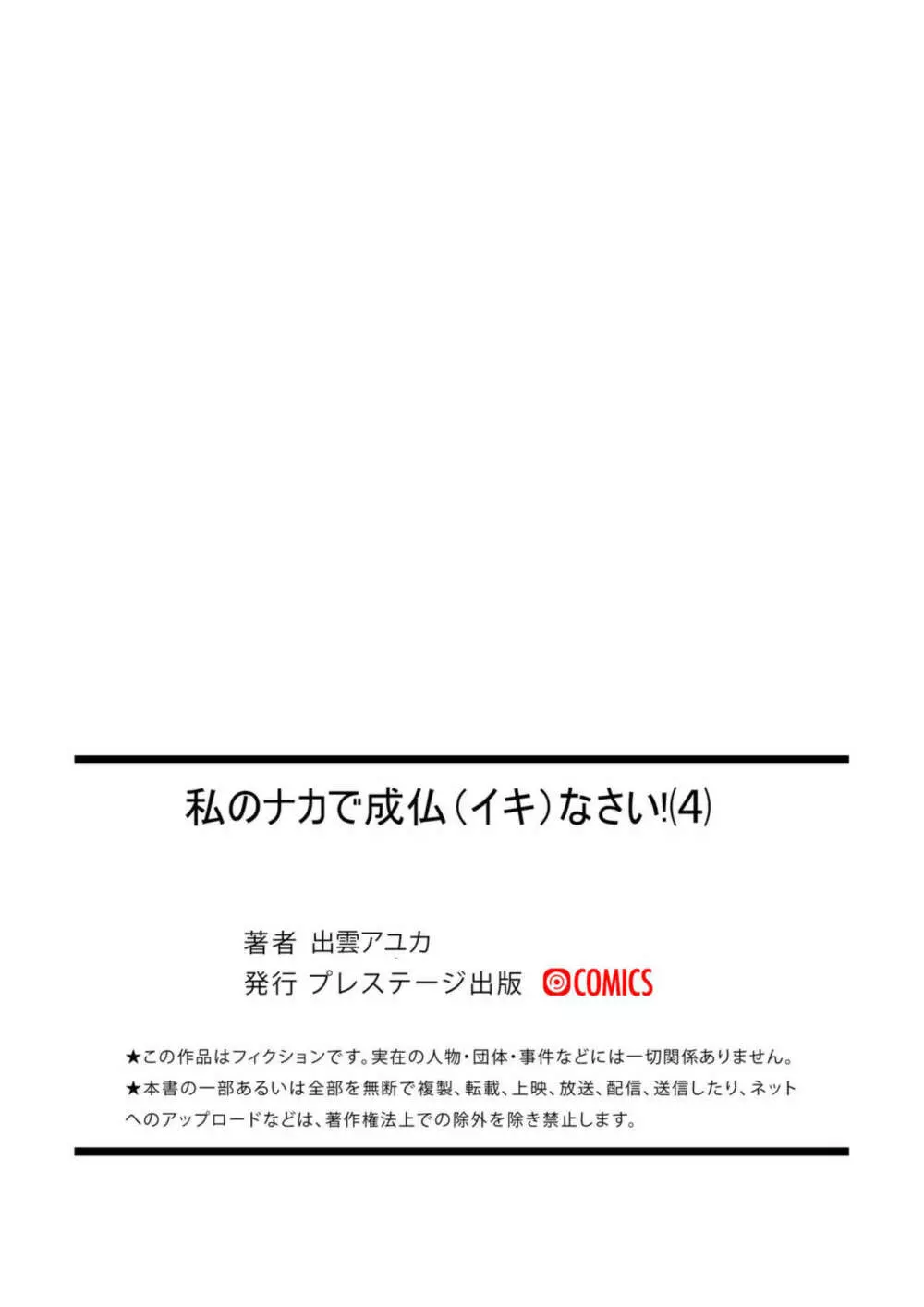 私のナカで成仏(イキ)なさい!(4)

著者 出雲アユカ
発行 プレステージ出版 COMICS

★この作品はフィクションです。実在の人物・団体・事件などには一切関係ありません。
★本書の一部あるいは全部を無断で複製、転載、上映、放送、配信、送信したり、ネットへのアップロードなどは、著作権法上での除外を除き禁止します。